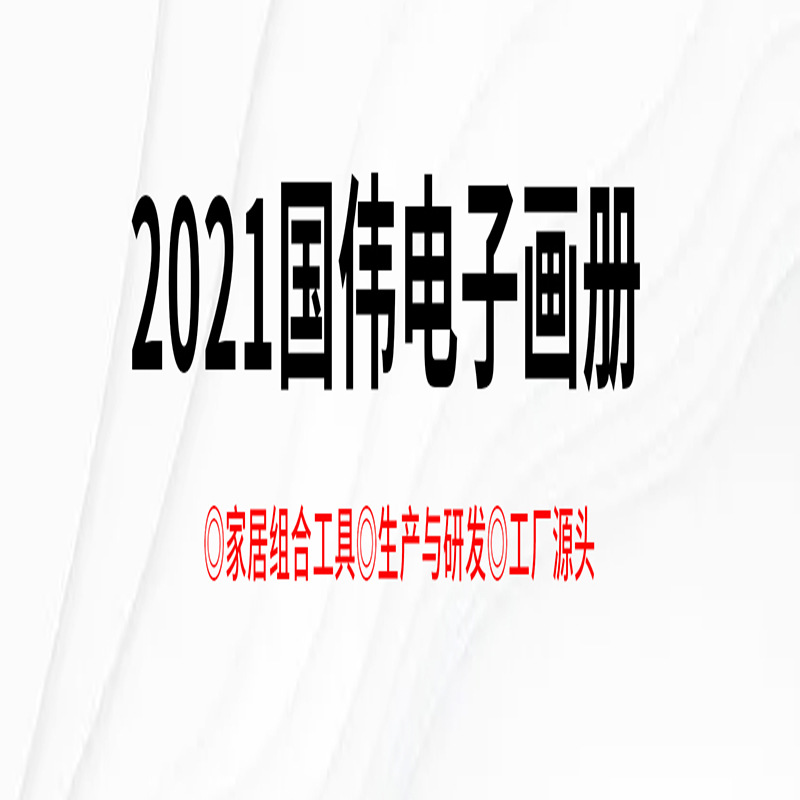 2021国伟电子画册

◎家居组合工具◎生产与研发◎工厂源头